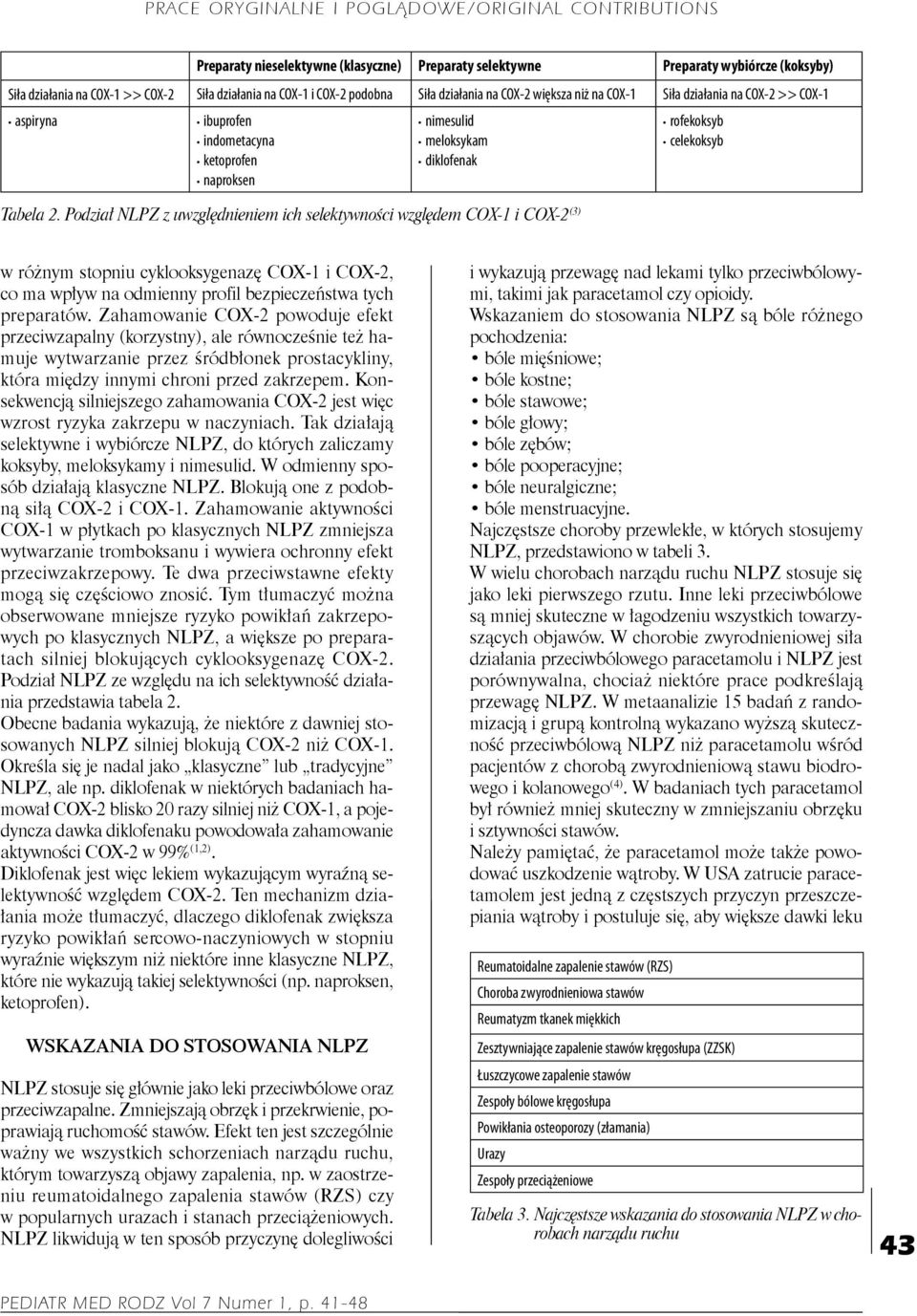 PRACE ORYGINALNE I POGLĄDOWE/ORIGINAL CONTRIBUTIONS

| | Preparaty nieselektywne (klasyczne) | Preparaty selektywne | Preparaty wybiórcze (koksyby) |
|---|---|---|---|
| Siła działania na COX-1 >> COX-2 | Siła działania na COX-1 i COX-2 podobna | Siła działania na COX-2 większa niż na COX-1 | Siła działania na COX-2 >> COX-1 |
| • aspiryna | • ibuprofen • indometacyna • ketoprofen • naproksen | • nimesulid • meloksykam • diklofenak | • rofekoksyb • celekoksyb |

Tabela 2. Podział NLPZ z uwzględnieniem ich selektywności względem COX-1 i COX-2$^{(3)}$

w różnym stopniu cyklooksygenazę COX-1 i COX-2, co ma wpływ na odmienny profil bezpieczeństwa tych preparatów. Zahamowanie COX-2 powoduje efekt przeciwzapalny (korzystny), ale równocześnie też hamuje wytwarzanie przez śródbłonek prostacykliny, która między innymi chroni przed zakrzepem. Konsekwencją silniejszego zahamowania COX-2 jest więc wzrost ryzyka zakrzepu w naczyniach. Tak działają selektywne i wybiórcze NLPZ, do których zaliczamy koksyby, meloksykamy i nimesulid. W odmienny sposób działają klasyczne NLPZ. Blokują one z podobną siłą COX-2 i COX-1. Zahamowanie aktywności COX-1 w płytkach po klasycznych NLPZ zmniejsza wytwarzanie tromboksanu i wywiera ochronny efekt przeciwzakrzepowy. Te dwa przeciwstawne efekty mogą się częściowo znosić. Tym tłumaczyć można obserwowane mniejsze ryzyko powikłań zakrzepowych po klasycznych NLPZ, a większe po preparatach silniej blokujących cyklooksygenazę COX-2. Podział NLPZ ze względu na ich selektywność działania przedstawia tabela 2.
Obecne badania wykazują, że niektóre z dawniej stosowanych NLPZ silniej blokują COX-2 niż COX-1. Określa się je nadal jako „klasyczne" lub „tradycyjne" NLPZ, ale np. diklofenak w niektórych badaniach hamował COX-2 blisko 20 razy silniej niż COX-1, a pojedyncza dawka diklofenaku powodowała zahamowanie aktywności COX-2 w 99%$^{(1,2)}$.
Diklofenak jest więc lekiem wykazującym wyraźną selektywność względem COX-2. Ten mechanizm działania może tłumaczyć, dlaczego diklofenak zwiększa ryzyko powikłań sercowo-naczyniowych w stopniu wyraźnie większym niż niektóre inne klasyczne NLPZ, które nie wykazują takiej selektywności (np. naproksen, ketoprofen).

WSKAZANIA DO STOSOWANIA NLPZ

NLPZ stosuje się głównie jako leki przeciwbólowe oraz przeciwzapalne. Zmniejszają obrzęk i przekrwienie, poprawiają ruchomość stawów. Efekt ten jest szczególnie ważny we wszystkich schorzeniach narządu ruchu, którym towarzyszą objawy zapalenia, np. w zaostrzeniu reumatoidalnego zapalenia stawów (RZS) czy w popularnych urazach i stanach przeciążeniowych. NLPZ likwidują w ten sposób przyczynę dolegliwości i wykazują przewagę nad lekami tylko przeciwbólowymi, takimi jak paracetamol czy opioidy.
Wskazaniem do stosowania NLPZ są bóle różnego pochodzenia:
• bóle mięśniowe;
• bóle kostne;
• bóle stawowe;
• bóle głowy;
• bóle zębów;
• bóle pooperacyjne;
• bóle neuralgiczne;
• bóle menstruacyjne.
Najczęstsze choroby przewlekłe, w których stosujemy NLPZ, przedstawiono w tabeli 3.
W wielu chorobach narządu ruchu NLPZ stosuje się jako leki pierwszego rzutu. Inne leki przeciwbólowe są mniej skuteczne w łagodzeniu wszystkich towarzyszących objawów. W chorobie zwyrodnieniowej siła działania przeciwbólowego paracetamolu i NLPZ jest porównywalna, chociaż niektóre prace podkreślają przewagę NLPZ. W metaanalizie 15 badań z randomizacją i grupą kontrolną wykazano wyższą skuteczność przeciwbólową NLPZ niż paracetamolu wśród pacjentów z chorobą zwyrodnieniową stawu biodrowego i kolanowego$^{(4)}$. W badaniach tych paracetamol był również mniej skuteczny w zmniejszaniu obrzęku i sztywności stawów.
Należy pamiętać, że paracetamol może także powodować uszkodzenie wątroby. W USA zatrucie paracetamolem jest jedną z częstszych przyczyn przeszczepiania wątroby i postuluje się, aby większe dawki leku

| Reumatoidalne zapalenie stawów (RZS) |
|---|
| Choroba zwyrodnieniowa stawów |
| Reumatyzm tkanek miękkich |
| Zesztywniające zapalenie stawów kręgosłupa (ZZSK) |
| Łuszczycowe zapalenie stawów |
| Zespoły bólowe kręgosłupa |
| Powikłania osteoporozy (złamania) |
| Urazy |
| Zespoły przeciążeniowe |

Tabela 3. Najczęstsze wskazania do stosowania NLPZ w chorobach narządu ruchu

43

PEDIATR MED RODZ Vol 7 Numer 1, p. 41-48